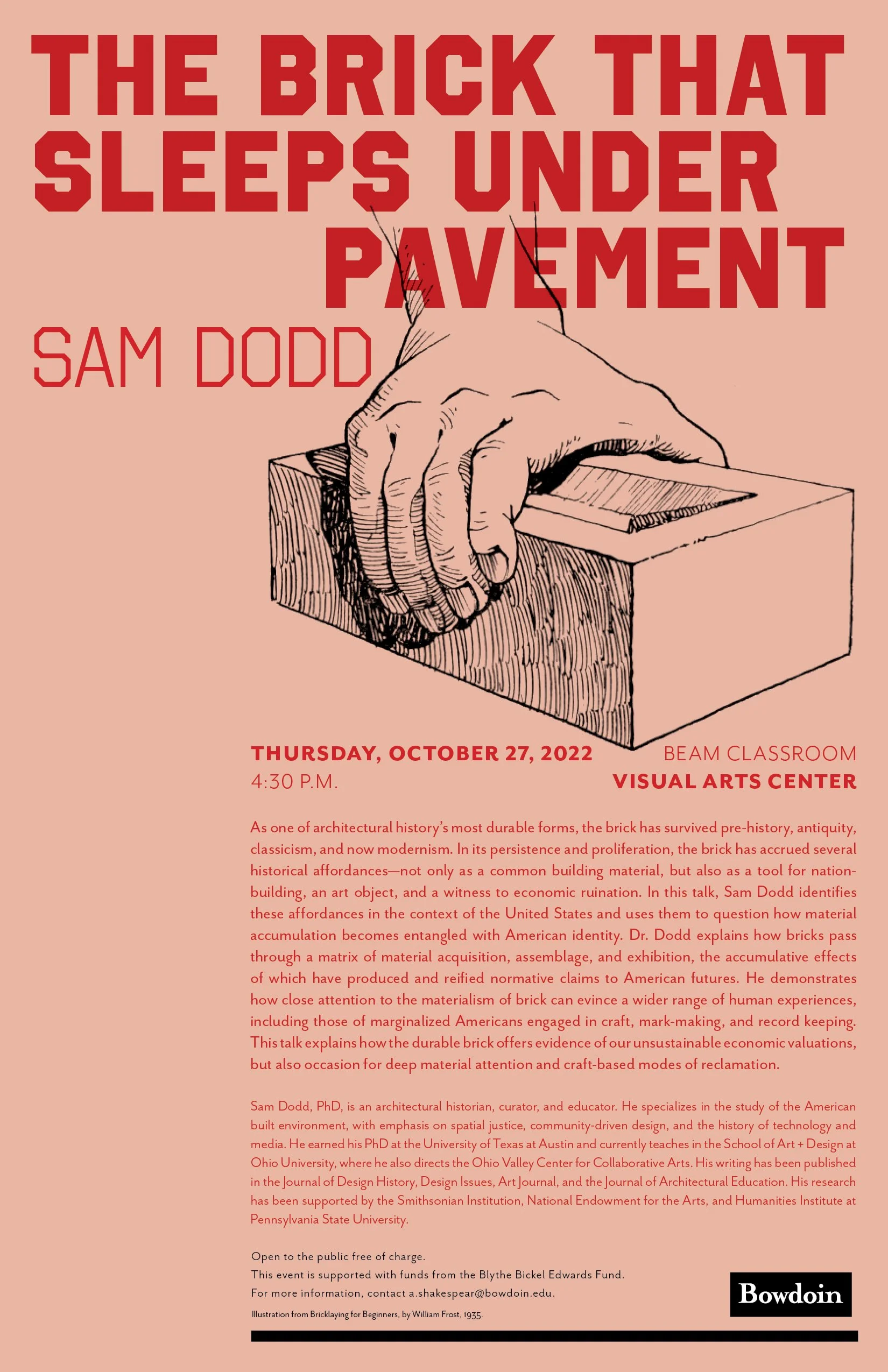 THE BRICK THAT SLEEPS UNDER PAVEMENT

SAM DODD

THURSDAY, OCTOBER 27, 2022
4:30 P.M.

BEAM CLASSROOM
VISUAL ARTS CENTER

As one of architectural history's most durable forms, the brick has survived pre-history, antiquity, classicism, and now modernism. In its persistence and proliferation, the brick has accrued several historical affordances—not only as a common building material, but also as a tool for nation-building, an art object, and a witness to economic ruination. In this talk, Sam Dodd identifies these affordances in the context of the United States and uses them to question how material accumulation becomes entangled with American identity. Dr. Dodd explains how bricks pass through a matrix of material acquisition, assemblage, and exhibition, the accumulative effects of which have produced and reified normative claims to American futures. He demonstrates how close attention to the materialism of brick can evince a wider range of human experiences, including those of marginalized Americans engaged in craft, mark-making, and record keeping. This talk explains how the durable brick offers evidence of our unsustainable economic valuations, but also occasion for deep material attention and craft-based modes of reclamation.

Sam Dodd, PhD, is an architectural historian, curator, and educator. He specializes in the study of the American built environment, with emphasis on spatial justice, community-driven design, and the history of technology and media. He earned his PhD at the University of Texas at Austin and currently teaches in the School of Art + Design at Ohio University, where he also directs the Ohio Valley Center for Collaborative Arts. His writing has been published in the Journal of Design History, Design Issues, Art Journal, and the Journal of Architectural Education. His research has been supported by the Smithsonian Institution, National Endowment for the Arts, and Humanities Institute at Pennsylvania State University.

Open to the public free of charge.
This event is supported with funds from the Blythe Bickel Edwards Fund.
For more information, contact a.shakespear@bowdoin.edu.
Illustration from Bricklaying for Beginners, by William Frost, 1935.

Bowdoin